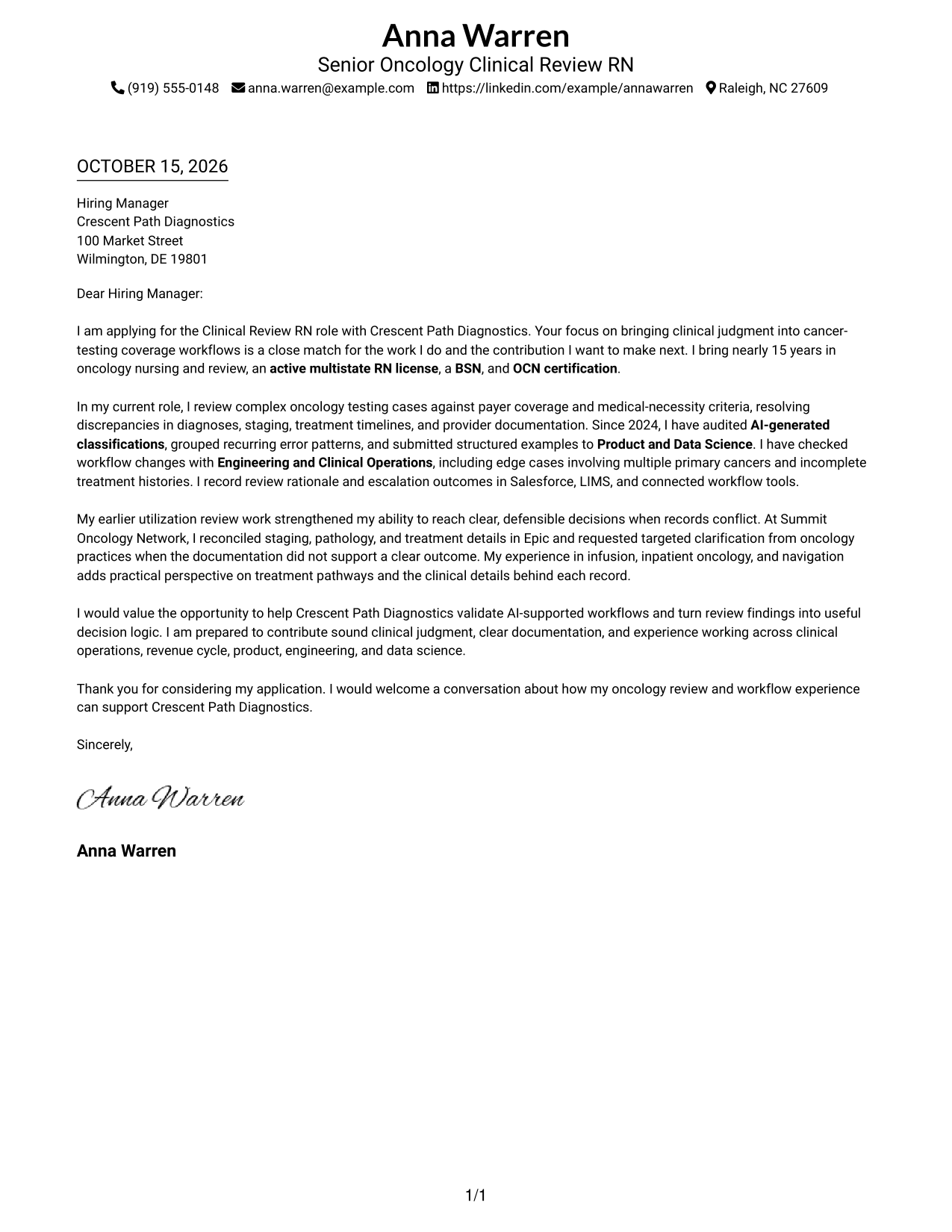 Anna Warren
Senior Oncology Clinical Review RN
(919) 555-0148 anna.warren@example.com https://linkedin.com/example/annawarren Raleigh, NC 27609

OCTOBER 15, 2026

Hiring Manager
Crescent Path Diagnostics
100 Market Street
Wilmington, DE 19801

Dear Hiring Manager:

I am applying for the Clinical Review RN role with Crescent Path Diagnostics. Your focus on bringing clinical judgment into cancer-testing coverage workflows is a close match for the work I do and the contribution I want to make next. I bring nearly 15 years in oncology nursing and review, an active multistate RN license, a BSN, and OCN certification.

In my current role, I review complex oncology testing cases against payer coverage and medical-necessity criteria, resolving discrepancies in diagnoses, staging, treatment timelines, and provider documentation. Since 2024, I have audited AI-generated classifications, grouped recurring error patterns, and submitted structured examples to Product and Data Science. I have checked workflow changes with Engineering and Clinical Operations, including edge cases involving multiple primary cancers and incomplete treatment histories. I record review rationale and escalation outcomes in Salesforce, LIMS, and connected workflow tools.

My earlier utilization review work strengthened my ability to reach clear, defensible decisions when records conflict. At Summit Oncology Network, I reconciled staging, pathology, and treatment details in Epic and requested targeted clarification from oncology practices when the documentation did not support a clear outcome. My experience in infusion, inpatient oncology, and navigation adds practical perspective on treatment pathways and the clinical details behind each record.

I would value the opportunity to help Crescent Path Diagnostics validate AI-supported workflows and turn review findings into useful decision logic. I am prepared to contribute sound clinical judgment, clear documentation, and experience working across clinical operations, revenue cycle, product, engineering, and data science.

Thank you for considering my application. I would welcome a conversation about how my oncology review and workflow experience can support Crescent Path Diagnostics.

Sincerely,

Anna Warren

Anna Warren

1/1